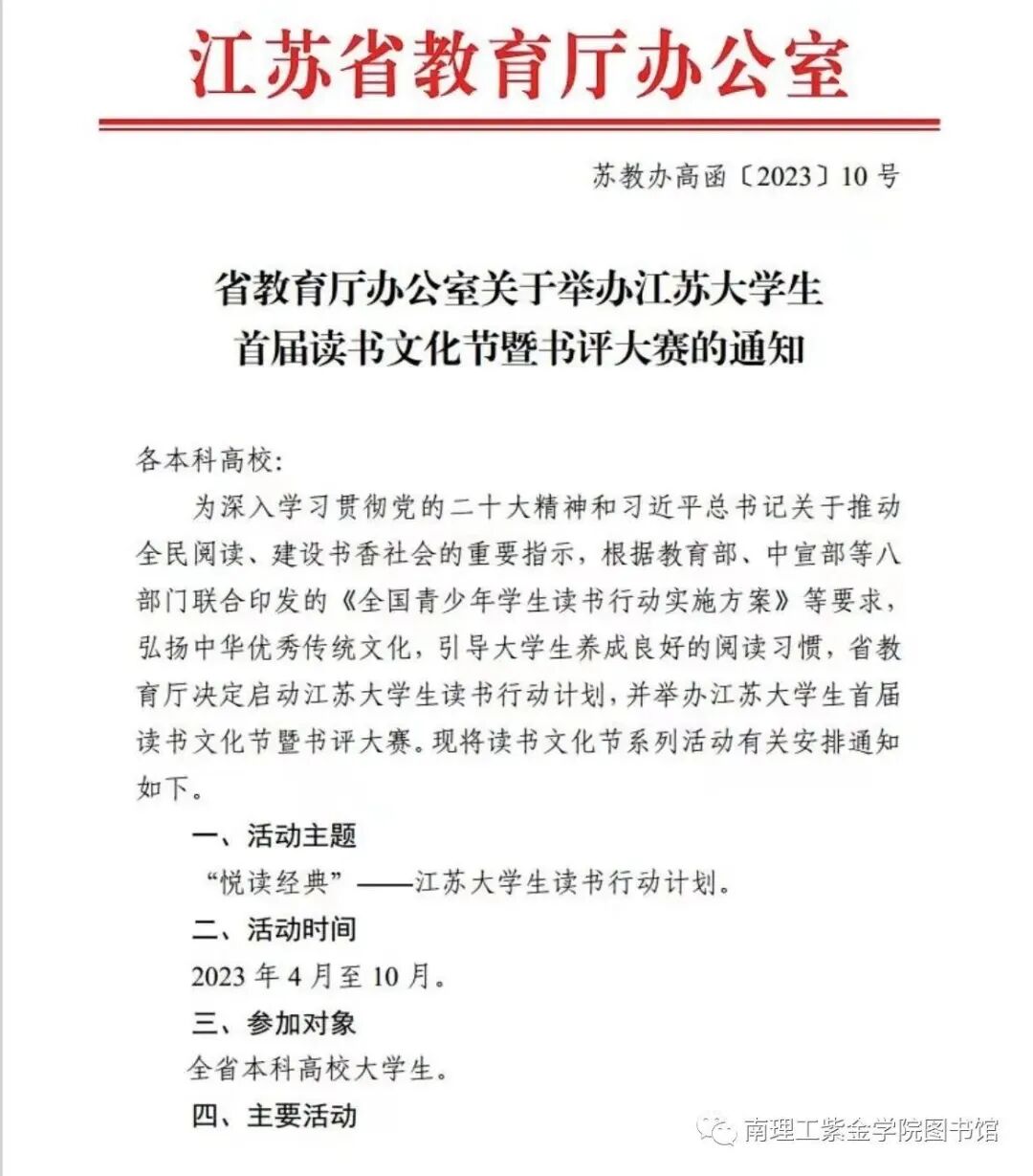 江苏省教育厅办公室

苏教办高函〔2023〕10号

省教育厅办公室关于举办江苏大学生首届读书文化节暨书评大赛的通知

各本科高校：

为深入学习贯彻党的二十大精神和习近平总书记关于推动全民阅读、建设书香社会的重要指示，根据教育部、中宣部等八部门联合印发的《全国青少年学生读书行动实施方案》等要求，弘扬中华优秀传统文化，引导大学生养成良好的阅读习惯，省教育厅决定启动江苏大学生读书行动计划，并举办江苏大学生首届读书文化节暨书评大赛。现将读书文化节系列活动有关安排通知如下。

一、活动主题

“悦读经典”——江苏大学生读书行动计划。

二、活动时间

2023年4月至10月。

三、参加对象

全省本科高校大学生。

四、主要活动

南理工紫金学院图书馆